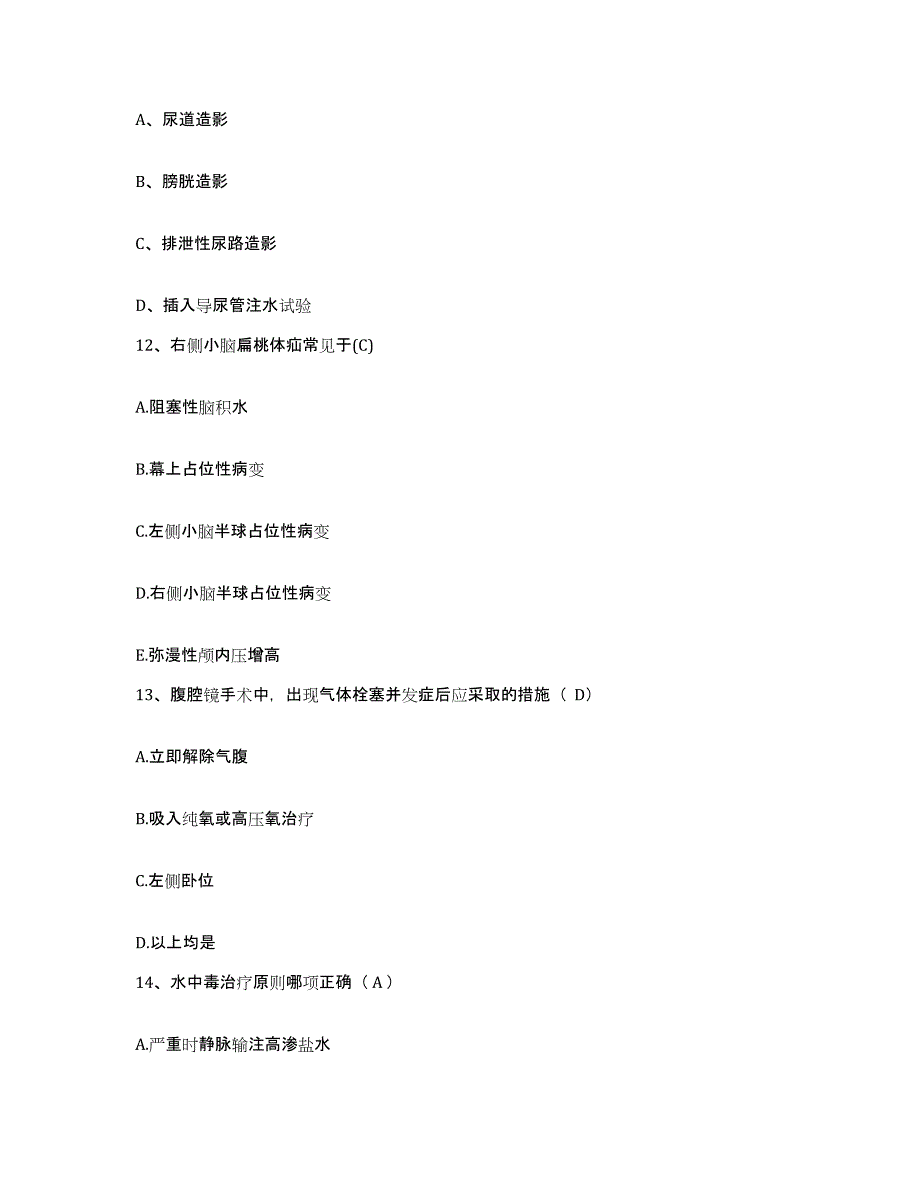 A、尿道造影

B、膀胱造影

C、排泄性尿路造影

D、插入导尿管注水试验

12、右侧小脑扁桃体疝常见于(C)

A.阻塞性脑积水

B.幕上占位性病变

C.左侧小脑半球占位性病变

D.右侧小脑半球占位性病变

E.弥漫性颅内压增高

13、腹腔镜手术中，出现气体栓塞并发症后应采取的措施（ D）

A.立即解除气腹

B.吸入纯氧或高压氧治疗

C.左侧卧位

D.以上均是

14、水中毒治疗原则哪项正确（ A ）

A.严重时静脉输注高渗盐水